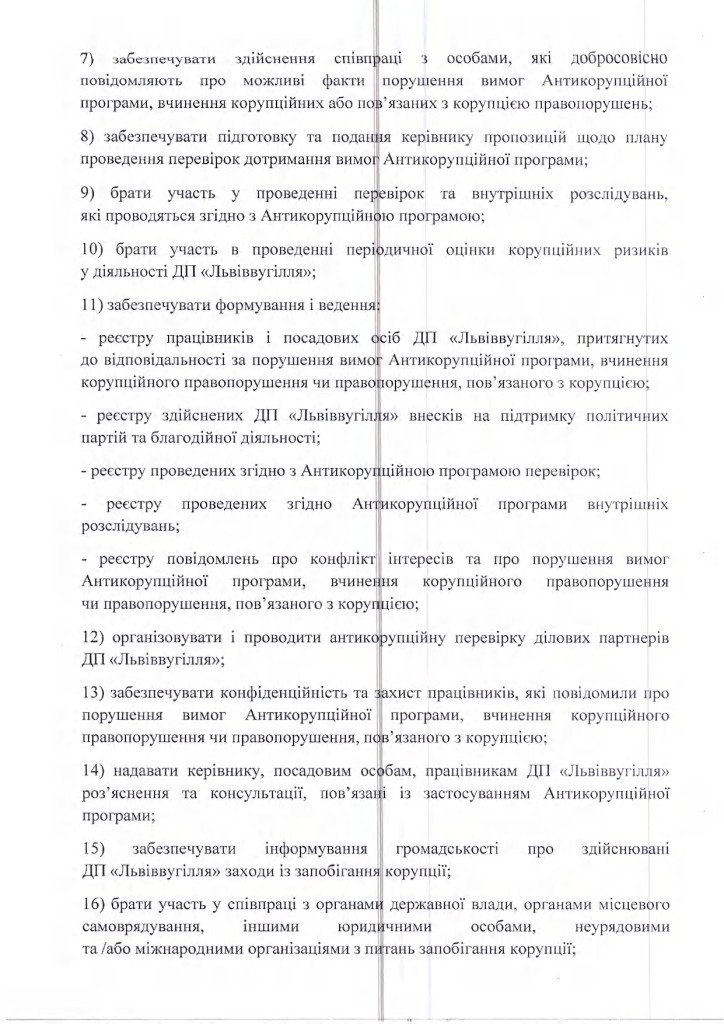 7) забезпечувати здійснення співпраці з особами, які добросовісно повідомляють про можливі факти порушення вимог Антикорупційної програми, вчинення корупційних або пов'язаних з корупцією правопорушень;

8) забезпечувати підготовку та подання керівнику пропозицій щодо плану проведення перевірок дотримання вимог Антикорупційної програми;

9) брати участь у проведенні перевірок та внутрішніх розслідувань, які проводяться згідно з Антикорупційною програмою;

10) брати участь в проведенні періодичної оцінки корупційних ризиків у діяльності ДП «Львіввугілля»;

11) забезпечувати формування і ведення:

- реєстру працівників і посадових осіб ДП «Львіввугілля», притягнутих до відповідальності за порушення вимог Антикорупційної програми, вчинення корупційного правопорушення чи правопорушення, пов'язаного з корупцією;

- реєстру здійснених ДП «Львіввугілля» внесків на підтримку політичних партій та благодійної діяльності;

- реєстру проведених згідно з Антикорупційною програмою перевірок;

- реєстру проведених згідно Антикорупційної програми внутрішніх розслідувань;

- реєстру повідомлень про конфлікт інтересів та про порушення вимог Антикорупційної програми, вчинення корупційного правопорушення чи правопорушення, пов'язаного з корупцією;

12) організовувати і проводити антикорупційну перевірку ділових партнерів ДП «Львіввугілля»;

13) забезпечувати конфіденційність та захист працівників, які повідомили про порушення вимог Антикорупційної програми, вчинення корупційного правопорушення чи правопорушення, пов'язаного з корупцією;

14) надавати керівнику, посадовим особам, працівникам ДП «Львіввугілля» роз'яснення та консультації, пов'язані із застосуванням Антикорупційної програми;

15) забезпечувати інформування громадськості про здійснювані ДП «Львіввугілля» заходи із запобігання корупції;

16) брати участь у співпраці з органами державної влади, органами місцевого самоврядування, іншими юридичними особами, неурядовими та /або міжнародними організаціями з питань запобігання корупції;